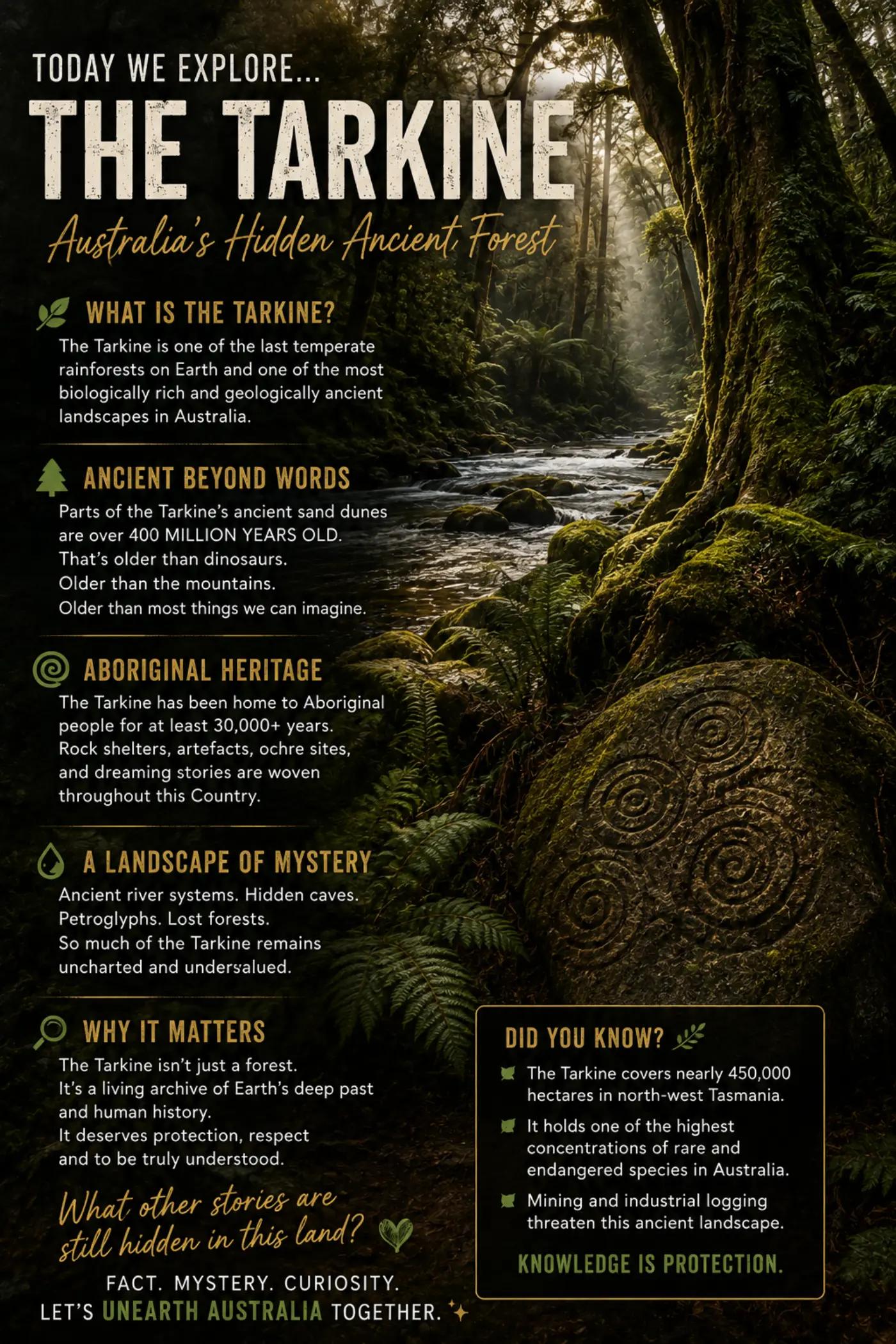 TODAY WE EXPLORE...

THE TARKINE

Australia's Hidden Ancient Forest

WHAT IS THE TARKINE?

The Tarkine is one of the last temperate rainforests on Earth and one of the most biologically rich and geologically ancient landscapes in Australia.

ANCIENT BEYOND WORDS

Parts of the Tarkine's ancient sand dunes are over 400 MILLION YEARS OLD.
That's older than dinosaurs.
Older than the mountains.
Older than most things we can imagine.

ABORIGINAL HERITAGE

The Tarkine has been home to Aboriginal people for at least 30,000+ years.
Rock shelters, artefacts, ochre sites, and dreaming stories are woven throughout this Country.

A LANDSCAPE OF MYSTERY

Ancient river systems. Hidden caves.
Petroglyphs. Lost forests.
So much of the Tarkine remains uncharted and undersalued.

WHY IT MATTERS

The Tarkine isn't just a forest.
It's a living archive of Earth's deep past and human history.
It deserves protection, respect and to be truly understood.

What other stories are still hidden in this land?

FACT. MYSTERY. CURIOSITY.
LET'S UNEARTH AUSTRALIA TOGETHER.

DID YOU KNOW?

The Tarkine covers nearly 450,000 hectares in north-west Tasmania.

It holds one of the highest concentrations of rare and endangered species in Australia.

Mining and industrial logging threaten this ancient landscape.

KNOWLEDGE IS PROTECTION.